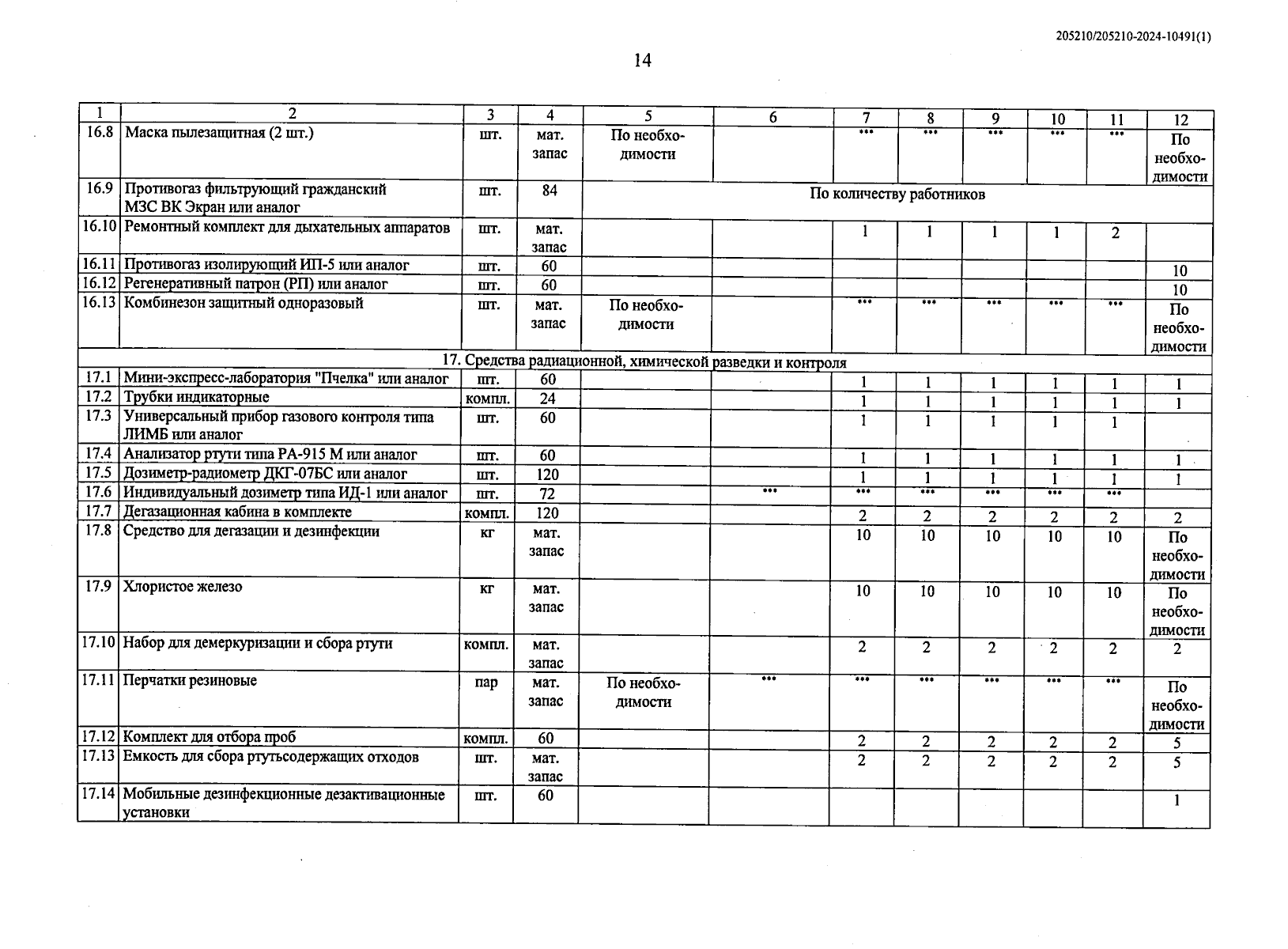 205210/205210-2024-10491(1)

14

| 1 | 2 | 3 | 4 | 5 | 6 | 7 | 8 | 9 | 10 | 11 | 12 |
|---|---|---|---|---|---|---|---|---|---|---|---|
| 16.8 | Маска пылезащитная (2 шт.) | шт. | мат. запас | По необходимости | | *** | *** | *** | *** | *** | По необходимости |
| 16.9 | Противогаз фильтрующий гражданский МЗС ВК Экран или аналог | шт. | 84 | По количеству работников | | | | | | | |
| 16.10 | Ремонтный комплект для дыхательных аппаратов | шт. | мат. запас | | | 1 | 1 | 1 | 1 | 2 | |
| 16.11 | Противогаз изолирующий ИП-5 или аналог | шт. | 60 | | | | | | | | 10 |
| 16.12 | Регенеративный патрон (РП) или аналог | шт. | 60 | | | | | | | | 10 |
| 16.13 | Комбинезон защитный одноразовый | шт. | мат. запас | По необходимости | | *** | *** | *** | *** | *** | По необходимости |
| 17. Средства радиационной, химической разведки и контроля | | | | | | | | | | | |
| 17.1 | Мини-экспресс-лаборатория "Пчелка" или аналог | шт. | 60 | | | 1 | 1 | 1 | 1 | 1 | 1 |
| 17.2 | Трубки индикаторные | компл. | 24 | | | 1 | 1 | 1 | 1 | 1 | 1 |
| 17.3 | Универсальный прибор газового контроля типа ЛИМБ или аналог | шт. | 60 | | | 1 | 1 | 1 | 1 | 1 | |
| 17.4 | Анализатор ртути типа РА-915 М или аналог | шт. | 60 | | | 1 | 1 | 1 | 1 | 1 | 1 |
| 17.5 | Дозиметр-радиометр ДКГ-07БС или аналог | шт. | 120 | | | 1 | 1 | 1 | 1 | 1 | 1 |
| 17.6 | Индивидуальный дозиметр типа ИД-1 или аналог | шт. | 72 | | *** | *** | *** | *** | *** | *** | |
| 17.7 | Дегазационная кабина в комплекте | компл. | 120 | | | 2 | 2 | 2 | 2 | 2 | 2 |
| 17.8 | Средство для дегазации и дезинфекции | кг | мат. запас | | | 10 | 10 | 10 | 10 | 10 | По необходимости |
| 17.9 | Хлористое железо | кг | мат. запас | | | 10 | 10 | 10 | 10 | 10 | По необходимости |
| 17.10 | Набор для демеркуризации и сбора ртути | компл. | мат. запас | | | 2 | 2 | 2 | 2 | 2 | 2 |
| 17.11 | Перчатки резиновые | пар | мат. запас | По необходимости | *** | *** | *** | *** | *** | *** | По необходимости |
| 17.12 | Комплект для отбора проб | компл. | 60 | | | 2 | 2 | 2 | 2 | 2 | 5 |
| 17.13 | Емкость для сбора ртутьсодержащих отходов | шт. | мат. запас | | | 2 | 2 | 2 | 2 | 2 | 5 |
| 17.14 | Мобильные дезинфекционные дезактивационные установки | шт. | 60 | | | | | | | | 1 |